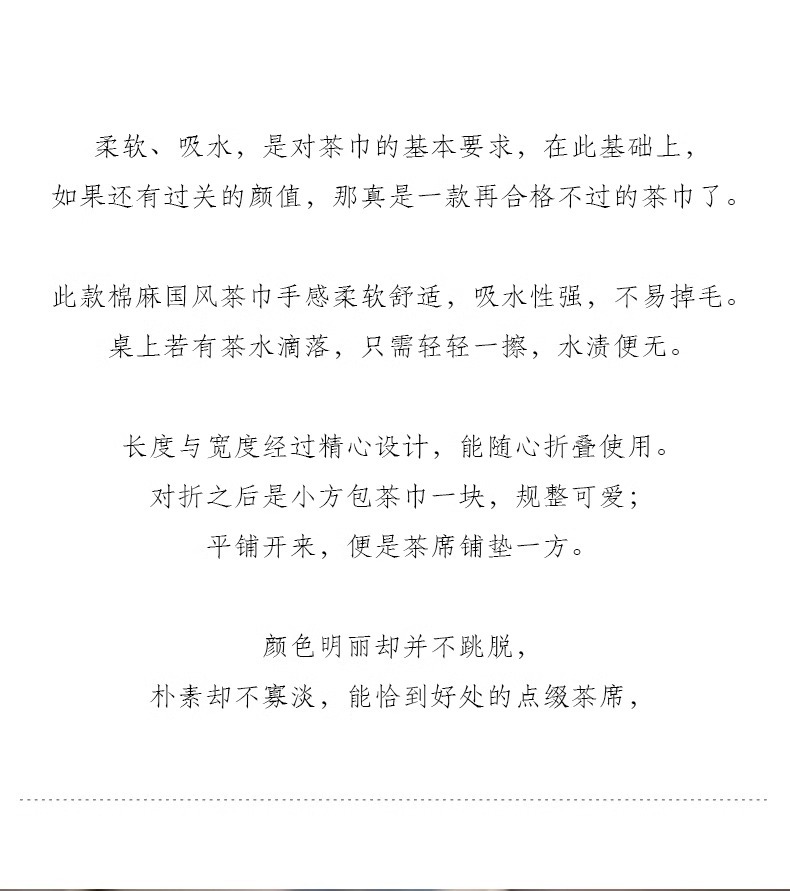 柔软、吸水，是对茶巾的基本要求，在此基础上，
如果还有过关的颜值，那真是一款再合格不过的茶巾了。

此款棉麻国风茶巾手感柔软舒适，吸水性强，不易掉毛。
桌上若有茶水滴落，只需轻轻一擦，水渍便无。

长度与宽度经过精心设计，能随心折叠使用。
对折之后是小方包茶巾一块，规整可爱；
平铺开来，便是茶席铺垫一方。

颜色明丽却并不跳脱，
朴素却不寡淡，能恰到好处的点缀茶席，